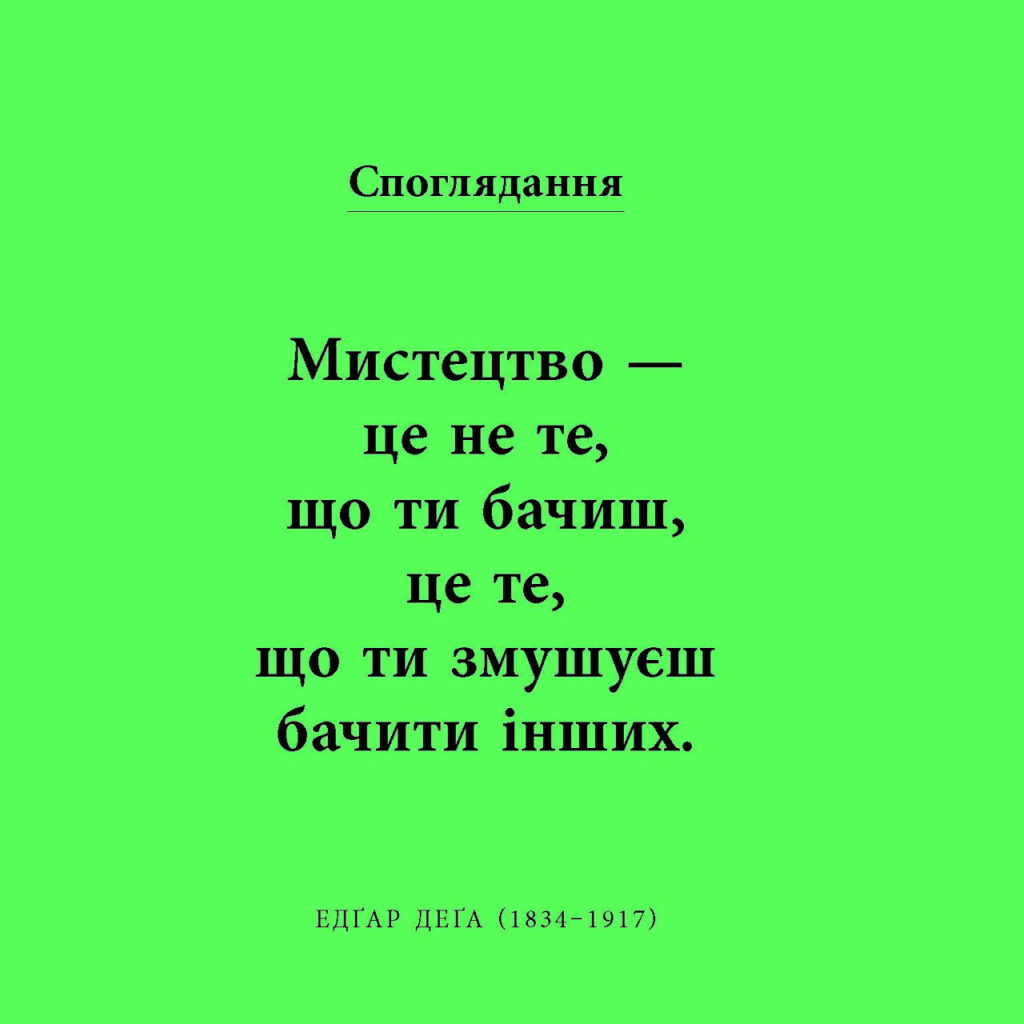 Споглядання

Мистецтво — це не те, що ти бачиш, це те, що ти змушуєш бачити інших.

ЕДҐАР ДЕҐА (1834–1917)